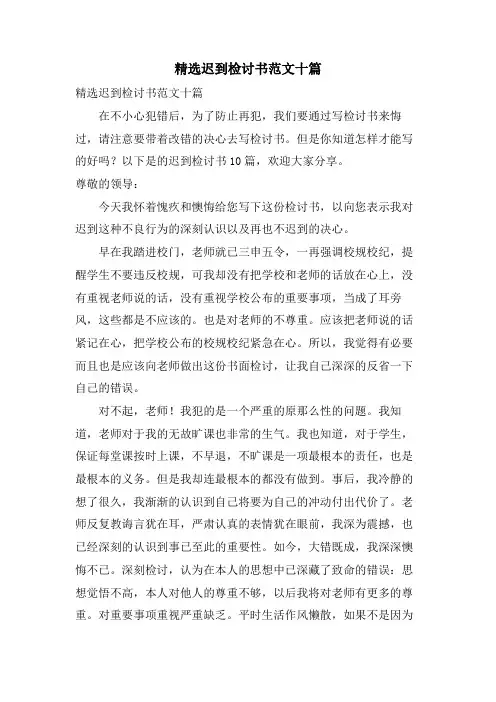 精选迟到检讨书范文十篇

精选迟到检讨书范文十篇

在不小心犯错后，为了防止再犯，我们要通过写检讨书来悔过，请注意要带着改错的决心去写检讨书。但是你知道怎样才能写的好吗？以下是的迟到检讨书10篇，欢迎大家分享。

尊敬的领导：

今天我怀着愧疚和懊悔给您写下这份检讨书，以向您表示我对迟到这种不良行为的深刻认识以及再也不迟到的决心。

早在我踏进校门，老师就已三申五令，一再强调校规校纪，提醒学生不要违反校规，可我却没有把学校和老师的话放在心上，没有重视老师说的话，没有重视学校公布的重要事项，当成了耳旁风，这些都是不应该的。也是对老师的不尊重。应该把老师说的话紧记在心，把学校公布的校规校纪紧急在心。所以，我觉得有必要而且也是应该向老师做出这份书面检讨，让我自己深深的反省一下自己的错误。

对不起，老师！我犯的是一个严重的原那么性的问题。我知道，老师对于我的无故旷课也非常的生气。我也知道，对于学生，保证每堂课按时上课，不早退，不旷课是一项最根本的责任，也是最根本的义务。但是我却连最根本的都没有做到。事后，我冷静的想了很久，我渐渐的认识到自己将要为自己的冲动付出代价了。老师反复教诲言犹在耳，严肃认真的表情犹在眼前，我深为震撼，也已经深刻的认识到事已至此的重要性。如今，大错既成，我深深懊悔不已。深刻检讨，认为在本人的思想中已深藏了致命的错误：思想觉悟不高，本人对他人的尊重不够，以后我将对老师有更多的尊重。对重要事项重视严重缺乏。平时生活作风懒散，如果不是因为